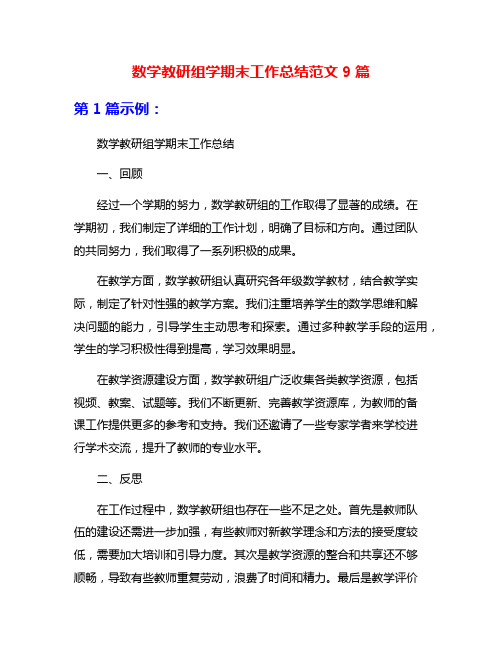 数学教研组学期末工作总结范文 9 篇

第 1 篇示例：

数学教研组学期末工作总结

一、回顾

经过一个学期的努力，数学教研组的工作取得了显著的成绩。在学期初，我们制定了详细的工作计划，明确了目标和方向。通过团队的共同努力，我们取得了一系列积极的成果。

在教学方面，数学教研组认真研究各年级数学教材，结合教学实际，制定了针对性强的教学方案。我们注重培养学生的数学思维和解决问题的能力，引导学生主动思考和探索。通过多种教学手段的运用，学生的学习积极性得到提高，学习效果明显。

在教学资源建设方面，数学教研组广泛收集各类教学资源，包括视频、教案、试题等。我们不断更新、完善教学资源库，为教师的备课工作提供更多的参考和支持。我们还邀请了一些专家学者来学校进行学术交流，提升了教师的专业水平。

二、反思

在工作过程中，数学教研组也存在一些不足之处。首先是教师队伍的建设还需进一步加强，有些教师对新教学理念和方法的接受度较低，需要加大培训和引导力度。其次是教学资源的整合和共享还不够顺畅，导致有些教师重复劳动，浪费了时间和精力。最后是教学评价